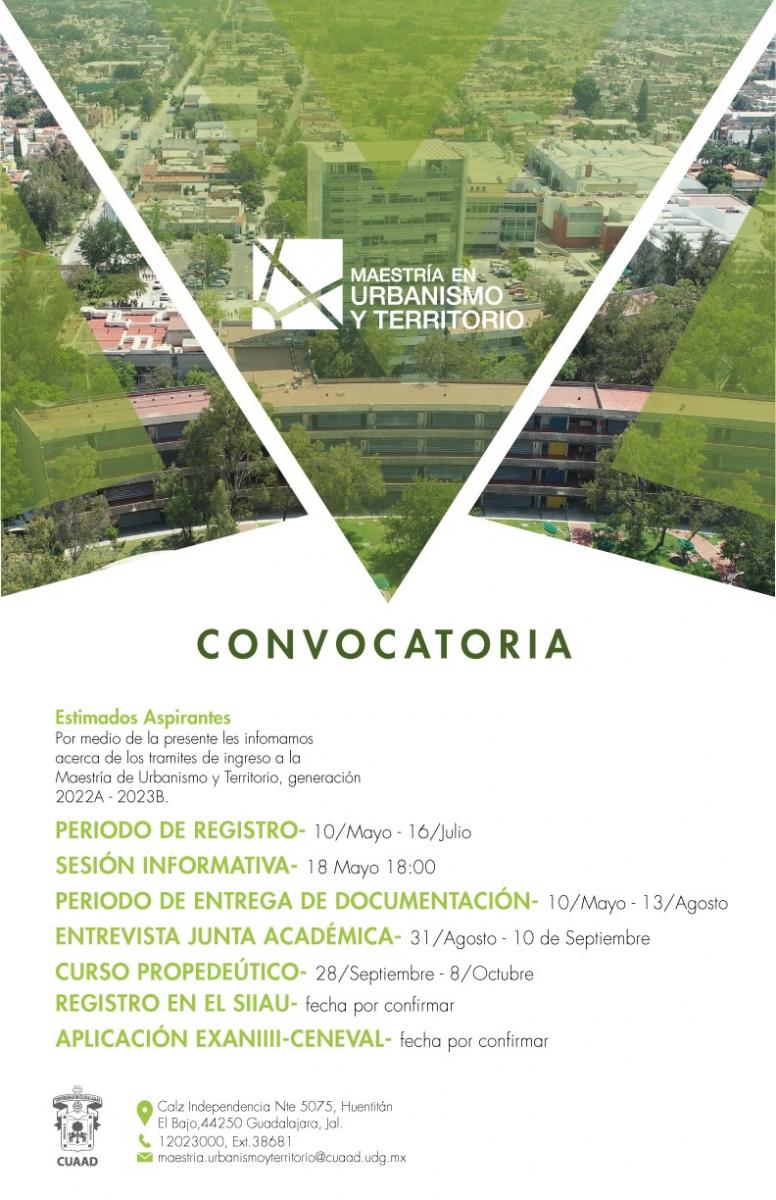 MAESTRÍA EN URBANISMO Y TERRITORIO

CONVOCATORIA

Estimados Aspirantes
Por medio de la presente les infomamos acerca de los tramites de ingreso a la Maestría de Urbanismo y Territorio, generación 2022A - 2023B.

PERIODO DE REGISTRO- 10/Mayo - 16/Julio
SESIÓN INFORMATIVA- 18 Mayo 18:00
PERIODO DE ENTREGA DE DOCUMENTACIÓN- 10/Mayo - 13/Agosto
ENTREVISTA JUNTA ACADÉMICA- 31/Agosto - 10 de Septiembre
CURSO PROPEDEÚTICO- 28/Septiembre - 8/Octubre
REGISTRO EN EL SIIAU- fecha por confirmar
APLICACIÓN EXANIIII-CENEVAL- fecha por confirmar

CUAAD
Calz Independencia Nte 5075, Huentitán El Bajo,44250 Guadalajara, Jal.
12023000, Ext.38681
maestria.urbanismoyterritorio@cuaad.udg.mx